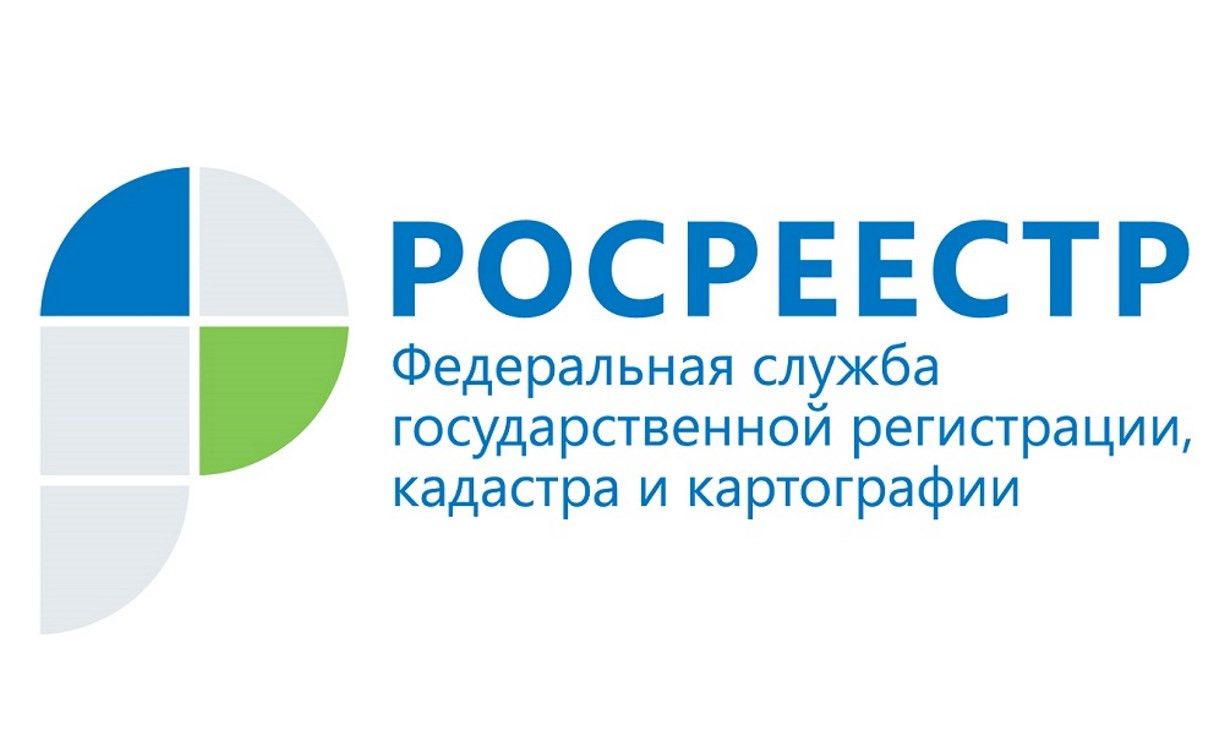 РОСРЕЕСТР
Федеральная служба государственной регистрации, кадастра и картографии